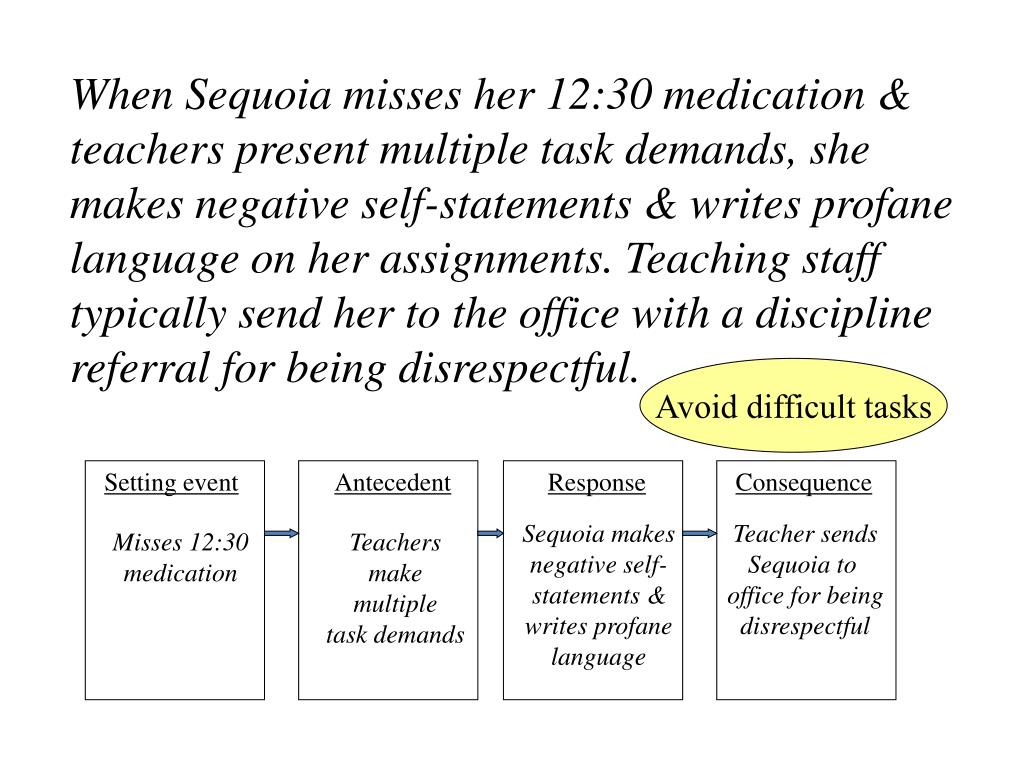 When Sequoia misses her 12:30 medication & teachers present multiple task demands, she makes negative self-statements & writes profane language on her assignments. Teaching staff typically send her to the office with a discipline referral for being disrespectful.

Avoid difficult tasks

Setting event

Misses 12:30 medication

Antecedent

Teachers make multiple task demands

Response

Sequoia makes negative self-statements & writes profane language

Consequence

Teacher sends Sequoia to office for being disrespectful